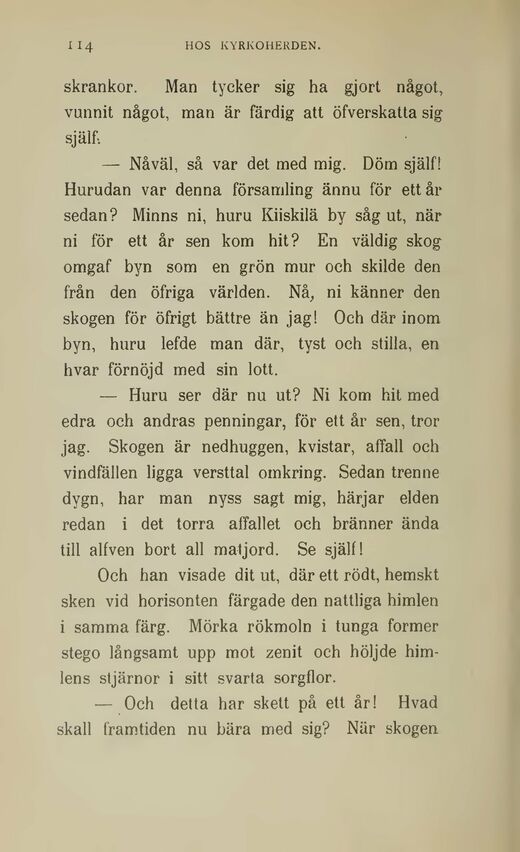 114 HOS KYRKOHERDEN.

skrankor. Man tycker sig ha gjort något, vunnit något, man är färdig att öfverskatta sig själf.

— Nåväl, så var det med mig. Döm själf! Hurudan var denna församling ännu för ett år sedan? Minns ni, huru Kiiskilä by såg ut, när ni för ett år sen kom hit? En väldig skog omgaf byn som en grön mur och skilde den från den öfriga världen. Nå, ni känner den skogen för öfrigt bättre än jag! Och där inom byn, huru lefde man där, tyst och stilla, en hvar förnöjd med sin lott.

— Huru ser där nu ut? Ni kom hit med edra och andras penningar, för ett år sen, tror jag. Skogen är nedhuggen, kvistar, affall och vindfällen ligga versttal omkring. Sedan trenne dygn, har man nyss sagt mig, härjar elden redan i det torra affallet och bränner ända till alfven bort all matjord. Se själf!

Och han visade dit ut, där ett rödt, hemskt sken vid horisonten färgade den nattliga himlen i samma färg. Mörka rökmoln i tunga former stego långsamt upp mot zenit och höljde himlens stjärnor i sitt svarta sorgflor.

— Och detta har skett på ett år! Hvad skall framtiden nu bära med sig? När skogen